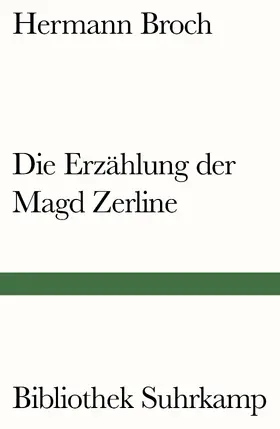 Hermann Broch

Die Erzählung der Magd Zerline

Bibliothek Suhrkamp